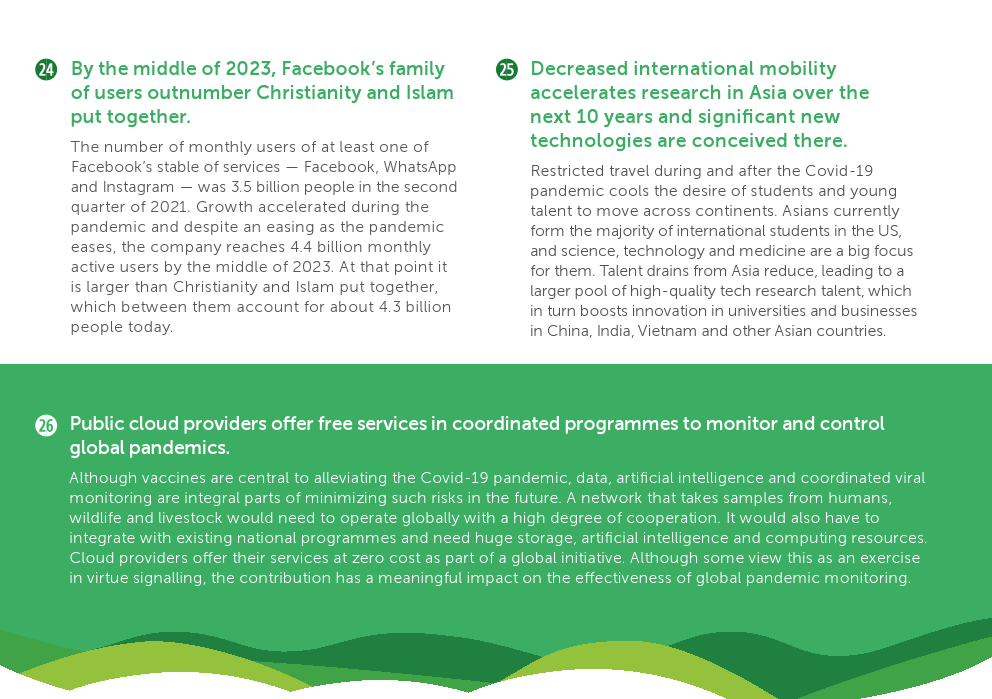 24 By the middle of 2023, Facebook's family of users outnumber Christianity and Islam put together.

The number of monthly users of at least one of Facebook's stable of services — Facebook, WhatsApp and Instagram — was 3.5 billion people in the second quarter of 2021. Growth accelerated during the pandemic and despite an easing as the pandemic eases, the company reaches 4.4 billion monthly active users by the middle of 2023. At that point it is larger than Christianity and Islam put together, which between them account for about 4.3 billion people today.

25 Decreased international mobility accelerates research in Asia over the next 10 years and significant new technologies are conceived there.

Restricted travel during and after the Covid-19 pandemic cools the desire of students and young talent to move across continents. Asians currently form the majority of international students in the US, and science, technology and medicine are a big focus for them. Talent drains from Asia reduce, leading to a larger pool of high-quality tech research talent, which in turn boosts innovation in universities and businesses in China, India, Vietnam and other Asian countries.

26 Public cloud providers offer free services in coordinated programmes to monitor and control global pandemics.

Although vaccines are central to alleviating the Covid-19 pandemic, data, artificial intelligence and coordinated viral monitoring are integral parts of minimizing such risks in the future. A network that takes samples from humans, wildlife and livestock would need to operate globally with a high degree of cooperation. It would also have to integrate with existing national programmes and need huge storage, artificial intelligence and computing resources. Cloud providers offer their services at zero cost as part of a global initiative. Although some view this as an exercise in virtue signalling, the contribution has a meaningful impact on the effectiveness of global pandemic monitoring.